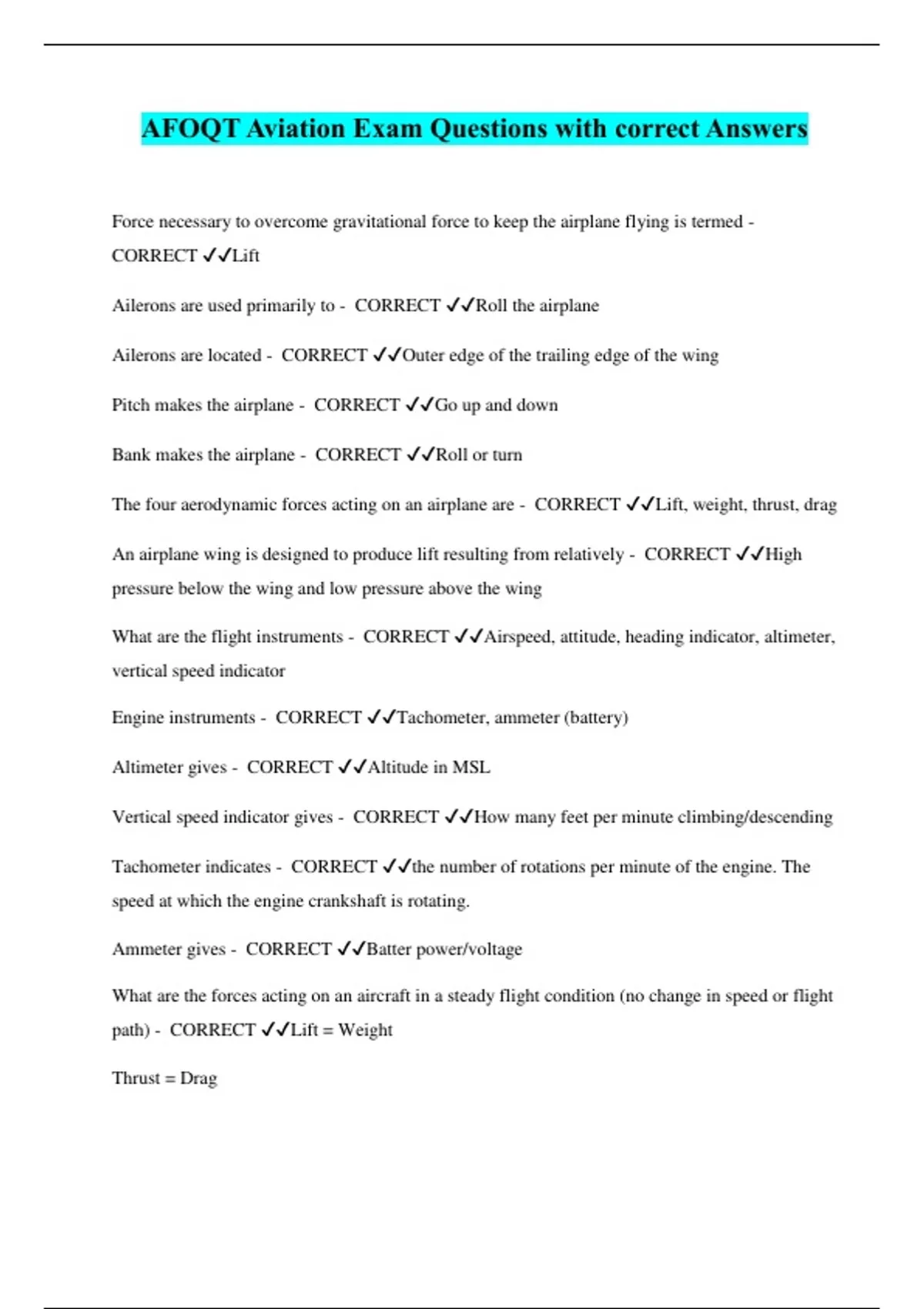 AFOQT Aviation Exam Questions with correct Answers

Force necessary to overcome gravitational force to keep the airplane flying is termed - CORRECT ✓✓Lift

Ailerons are used primarily to - CORRECT ✓✓Roll the airplane

Ailerons are located - CORRECT ✓✓Outer edge of the trailing edge of the wing

Pitch makes the airplane - CORRECT ✓✓Go up and down

Bank makes the airplane - CORRECT ✓✓Roll or turn

The four aerodynamic forces acting on an airplane are - CORRECT ✓✓Lift, weight, thrust, drag

An airplane wing is designed to produce lift resulting from relatively - CORRECT ✓✓High pressure below the wing and low pressure above the wing

What are the flight instruments - CORRECT ✓✓Airspeed, attitude, heading indicator, altimeter, vertical speed indicator

Engine instruments - CORRECT ✓✓Tachometer, ammeter (battery)

Altimeter gives - CORRECT ✓✓Altitude in MSL

Vertical speed indicator gives - CORRECT ✓✓How many feet per minute climbing/descending

Tachometer indicates - CORRECT ✓✓the number of rotations per minute of the engine. The speed at which the engine crankshaft is rotating.

Ammeter gives - CORRECT ✓✓Batter power/voltage

What are the forces acting on an aircraft in a steady flight condition (no change in speed or flight path) - CORRECT ✓✓Lift = Weight

Thrust = Drag